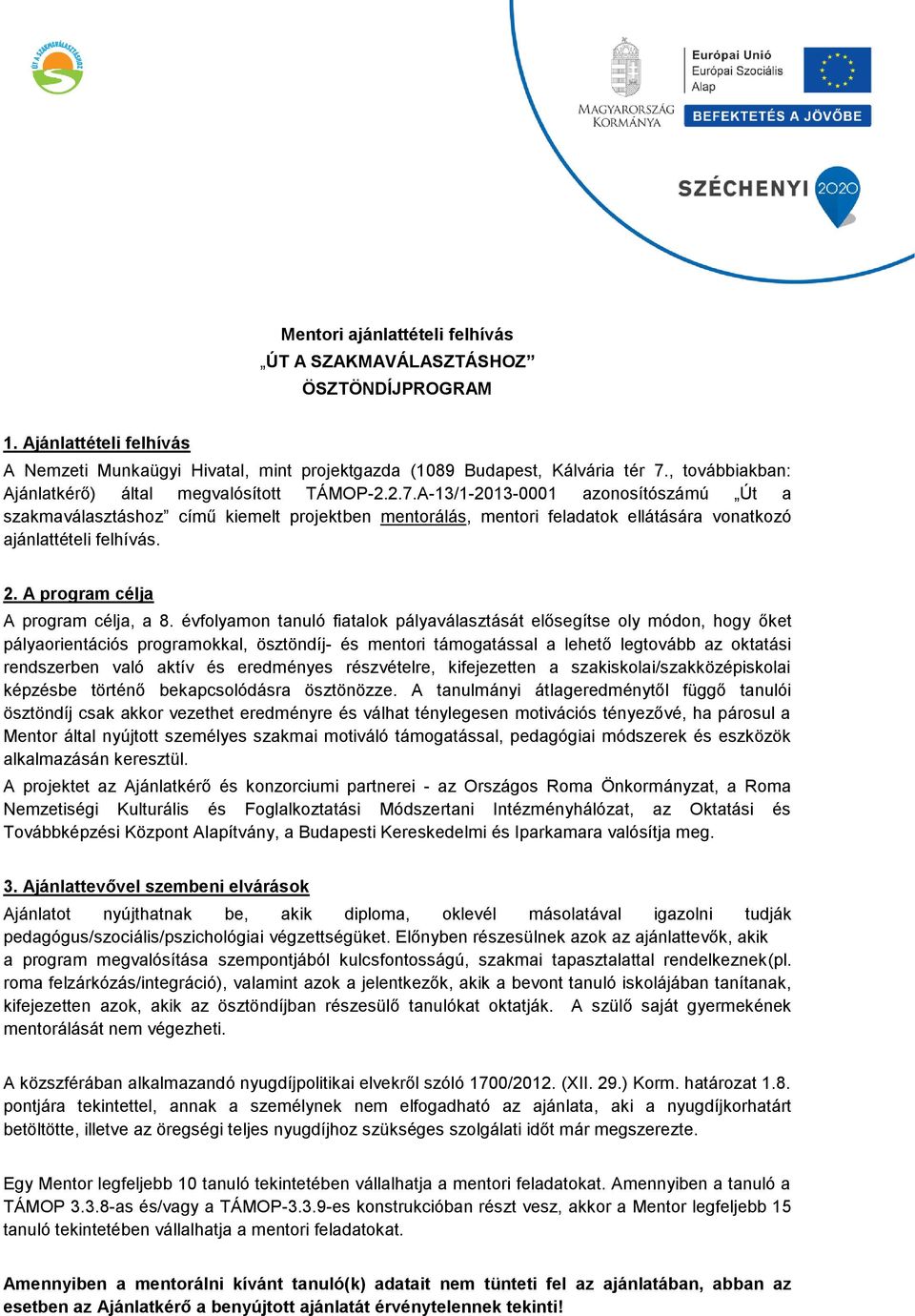 ÚT A SZAKMAVÁLASZTÁSHOZ

MAGYARORSZÁG KORMÁNYA

Európai Unió
Európai Szociális Alap

BEFEKTETÉS A JÖVŐBE

SZÉCHENYI 2020

Mentori ajánlattételi felhívás
„ÚT A SZAKMAVÁLASZTÁSHOZ”
ÖSZTÖNDÍJPROGRAM

1. Ajánlattételi felhívás
A Nemzeti Munkaügyi Hivatal, mint projektgazda (1089 Budapest, Kálvária tér 7., továbbiakban: Ajánlatkérő) által megvalósított TÁMOP-2.2.7.A-13/1-2013-0001 azonosítószámú „Út a szakmaválasztáshoz” című kiemelt projektben mentorálás, mentori feladatok ellátására vonatkozó ajánlattételi felhívás.

2. A program célja
A program célja, a 8. évfolyamon tanuló fiatalok pályaválasztását elősegítse oly módon, hogy őket pályaorientációs programokkal, ösztöndíj- és mentori támogatással a lehető legtovább az oktatási rendszerben való aktív és eredményes részvételre, kifejezetten a szakiskolai/szakközépiskolai képzésbe történő bekapcsolódásra ösztönözze. A tanulmányi átlageredménytől függő tanulói ösztöndíj csak akkor vezethet eredményre és válhat ténylegesen motivációs tényezővé, ha párosul a Mentor által nyújtott személyes szakmai motiváló támogatással, pedagógiai módszerek és eszközök alkalmazásán keresztül.
A projektet az Ajánlatkérő és konzorciumi partnerei - az Országos Roma Önkormányzat, a Roma Nemzetiségi Kulturális és Foglalkoztatási Módszertani Intézményhálózat, az Oktatási és Továbbképzési Központ Alapítvány, a Budapesti Kereskedelmi és Iparkamara valósítja meg.

3. Ajánlattevővel szembeni elvárások
Ajánlatot nyújthatnak be, akik diploma, oklevél másolatával igazolni tudják pedagógus/szociális/pszichológiai végzettségüket. Előnyben részesülnek azok az ajánlattevők, akik a program megvalósítása szempontjából kulcsfontosságú, szakmai tapasztalattal rendelkeznek(pl. roma felzárkózás/integráció), valamint azok a jelentkezők, akik a bevont tanuló iskolájában tanítanak, kifejezetten azok, akik az ösztöndíjban részesülő tanulókat oktatják. A szülő saját gyermekének mentorálását nem végezheti.

A közszférában alkalmazandó nyugdíjpolitikai elvekről szóló 1700/2012. (XII. 29.) Korm. határozat 1.8. pontjára tekintettel, annak a személynek nem elfogadható az ajánlata, aki a nyugdíjkorhatárt betöltötte, illetve az öregségi teljes nyugdíjhoz szükséges szolgálati időt már megszerezte.

Egy Mentor legfeljebb 10 tanuló tekintetében vállalhatja a mentori feladatokat. Amennyiben a tanuló a TÁMOP 3.3.8-as és/vagy a TÁMOP-3.3.9-es konstrukcióban részt vesz, akkor a Mentor legfeljebb 15 tanuló tekintetében vállalhatja a mentori feladatokat.

Amennyiben a mentorálni kívánt tanuló(k) adatait nem tünteti fel az ajánlatában, abban az esetben az Ajánlatkérő a benyújtott ajánlatát érvénytelennek tekinti!